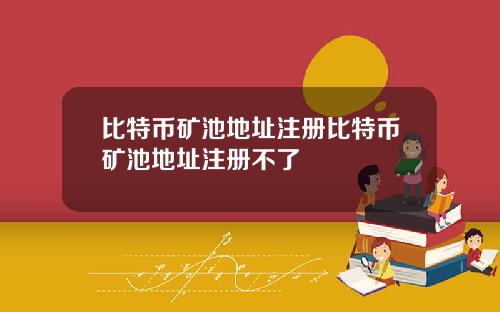 比特币矿池地址注册比特币矿池地址注册不了